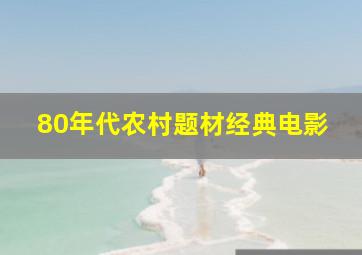 80年代农村题材经典电影